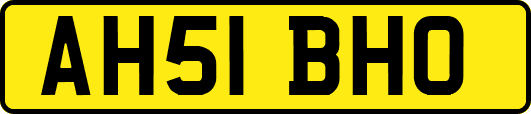 AH51 BHO